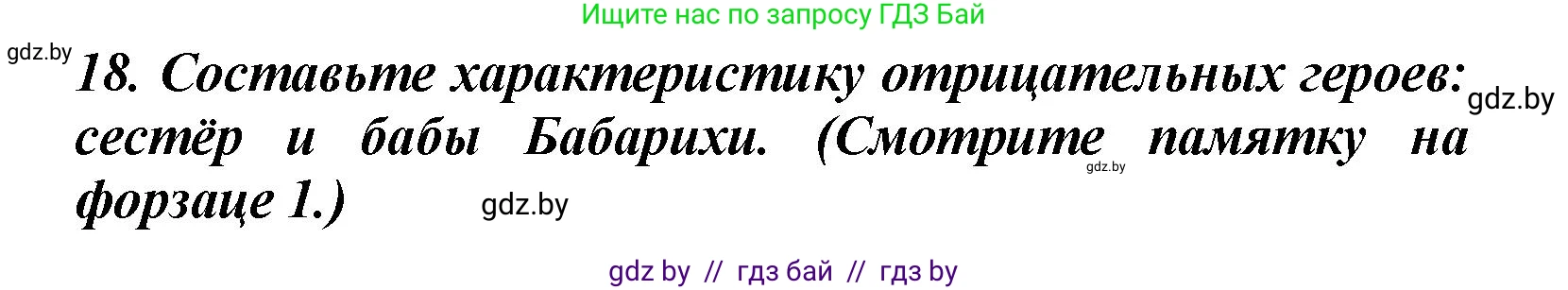 Ищите нас по запросу ГДЗ Бай

gdz.by

18. Составьте характеристику отрицательных героев: сестёр и бабы Бабарихи. (Смотрите памятку на форзаце 1.)

gdz.by

gdz.by

gdz.by

gdz by // гдз бай // гдз by